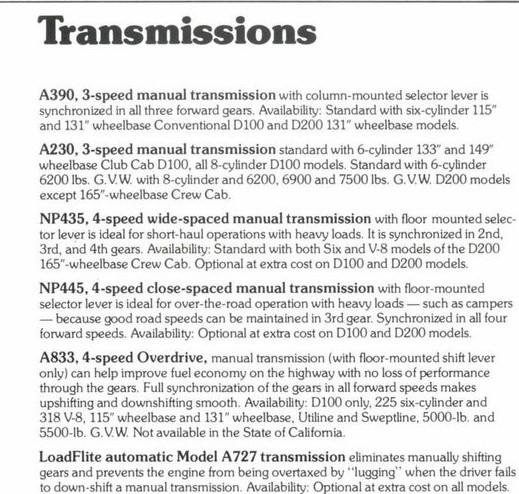 Transmissions

A390, 3-speed manual transmission with column-mounted selector lever is synchronized in all three forward gears. Availability: Standard with six-cylinder 115" and 131" wheelbase Conventional D100 and D200 131" wheelbase models.

A230, 3-speed manual transmission standard with 6-cylinder 133" and 149" wheelbase Club Cab D100, all 8-cylinder D100 models. Standard with 6-cylinder 6200 lbs. G.V.W. with 8-cylinder and 6200, 6900 and 7500 lbs. G.V.W. D200 models except 165"-wheelbase Crew Cab.

NP435, 4-speed wide-spaced manual transmission with floor mounted selector lever is ideal for short-haul operations with heavy loads. It is synchronized in 2nd, 3rd, and 4th gears. Availability: Standard with both Six and V-8 models of the D200 165"-wheelbase Crew Cab. Optional at extra cost on D100 and D200 models.

NP445, 4-speed close-spaced manual transmission with floor-mounted selector lever is ideal for over-the-road operation with heavy loads — such as campers — because good road speeds can be maintained in 3rd gear. Synchronized in all four forward speeds. Availability: Optional at extra cost on D100 and D200 models.

A833, 4-speed Overdrive, manual transmission (with floor-mounted shift lever only) can help improve fuel economy on the highway with no loss of performance through the gears. Full synchronization of the gears in all forward speeds makes upshifting and downshifting smooth. Availability: D100 only, 225 six-cylinder and 318 V-8, 115" wheelbase and 131" wheelbase, Utiline and Sweptline, 5000-lb. and 5500-lb. G.V.W. Not available in the State of California.

LoadFlite automatic Model A727 transmission eliminates manually shifting gears and prevents the engine from being overtaxed by "lugging" when the driver fails to down-shift a manual transmission. Availability: Optional at extra cost on all models.